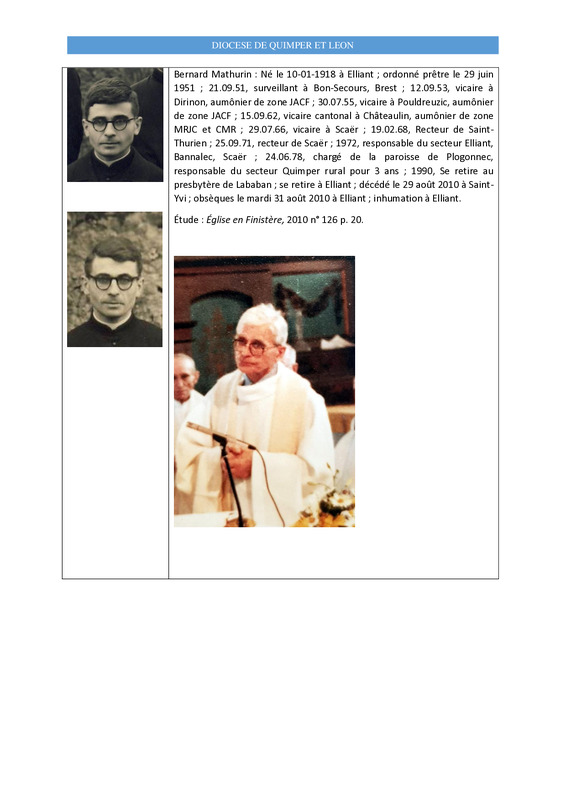 DIOCESE DE QUIMPER ET LEON

Bernard Mathurin : Né le 10-01-1918 à Elliant ; ordonné prêtre le 29 juin 1951 ; 21.09.51, surveillant à Bon-Secours, Brest ; 12.09.53, vicaire à Dirinon, aumônier de zone JACF ; 30.07.55, vicaire à Pouldreuzic, aumônier de zone JACF ; 15.09.62, vicaire cantonal à Châteaulin, aumônier de zone MRJC et CMR ; 29.07.66, vicaire à Scaër ; 19.02.68, Recteur de Saint-Thurien ; 25.09.71, recteur de Scaër ; 1972, responsable du secteur Elliant, Bannalec, Scaër ; 24.06.78, chargé de la paroisse de Plogonnec, responsable du secteur Quimper rural pour 3 ans ; 1990, Se retire au presbytère de Lababan ; se retire à Elliant ; décédé le 29 août 2010 à Saint-Yvi ; obsèques le mardi 31 août 2010 à Elliant ; inhumation à Elliant.

Étude : Église en Finistère, 2010 n° 126 p. 20.